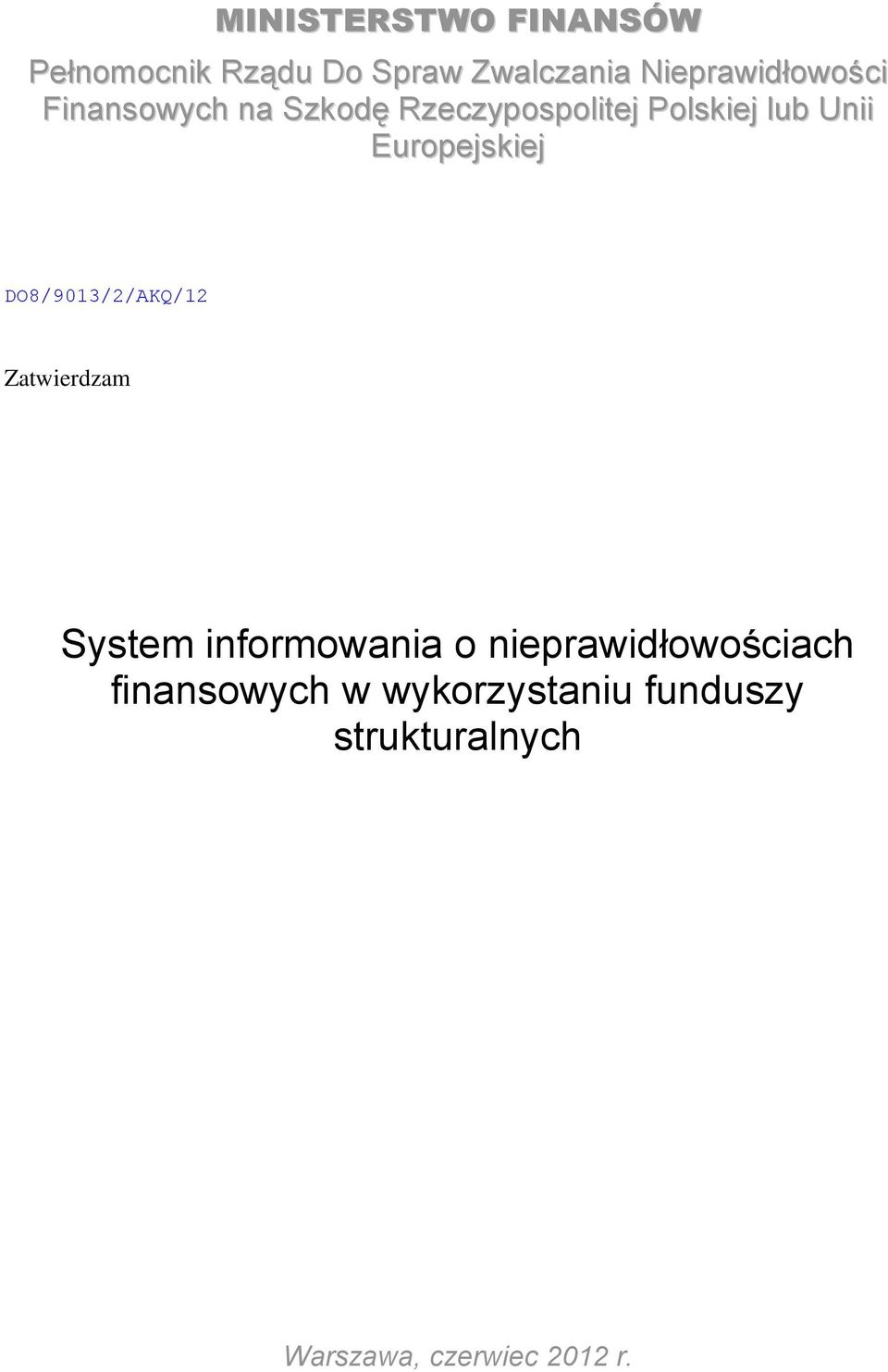 MINISTERSTWO FINANSÓW

Pełnomocnik Rządu Do Spraw Zwalczania Nieprawidłowości Finansowych na Szkodę Rzeczypospolitej Polskiej lub Unii Europejskiej

DO8/9013/2/AKQ/12

Zatwierdzam

System informowania o nieprawidłowościach finansowych w wykorzystaniu funduszy strukturalnych

Warszawa, czerwiec 2012 r.